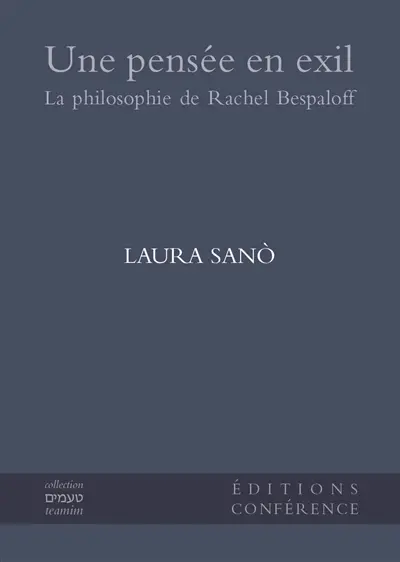 Une pensée en exil
La philosophie de Rachel Bespaloff

LAURA SANÒ

collection
טעמים
teamim

ÉDITIONS
CONFÉRENCE